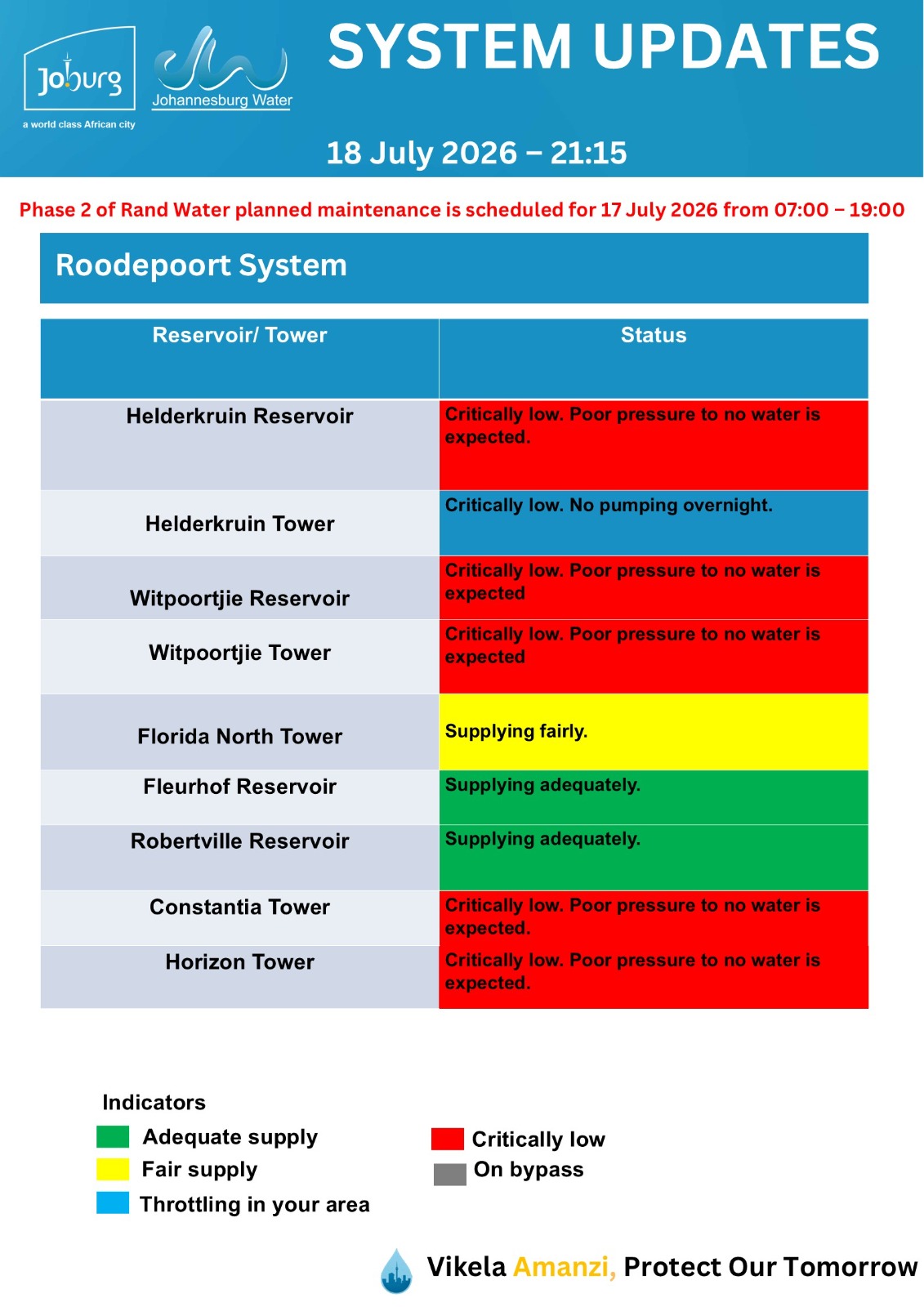 Joburg
a world class African city

Johannesburg Water

SYSTEM UPDATES

18 July 2026 – 21:15

Phase 2 of Rand Water planned maintenance is scheduled for 17 July 2026 from 07:00 – 19:00

Roodepoort System

| Reservoir/ Tower | Status |
|---|---|
| Helderkruin Reservoir | Critically low. Poor pressure to no water is expected. |
| Helderkruin Tower | Critically low. No pumping overnight. |
| Witpoortjie Reservoir | Critically low. Poor pressure to no water is expected |
| Witpoortjie Tower | Critically low. Poor pressure to no water is expected |
| Florida North Tower | Supplying fairly. |
| Fleurhof Reservoir | Supplying adequately. |
| Robertville Reservoir | Supplying adequately. |
| Constantia Tower | Critically low. Poor pressure to no water is expected. |
| Horizon Tower | Critically low. Poor pressure to no water is expected. |

Indicators
Adequate supply
Fair supply
Throttling in your area
Critically low
On bypass

Vikela Amanzi, Protect Our Tomorrow